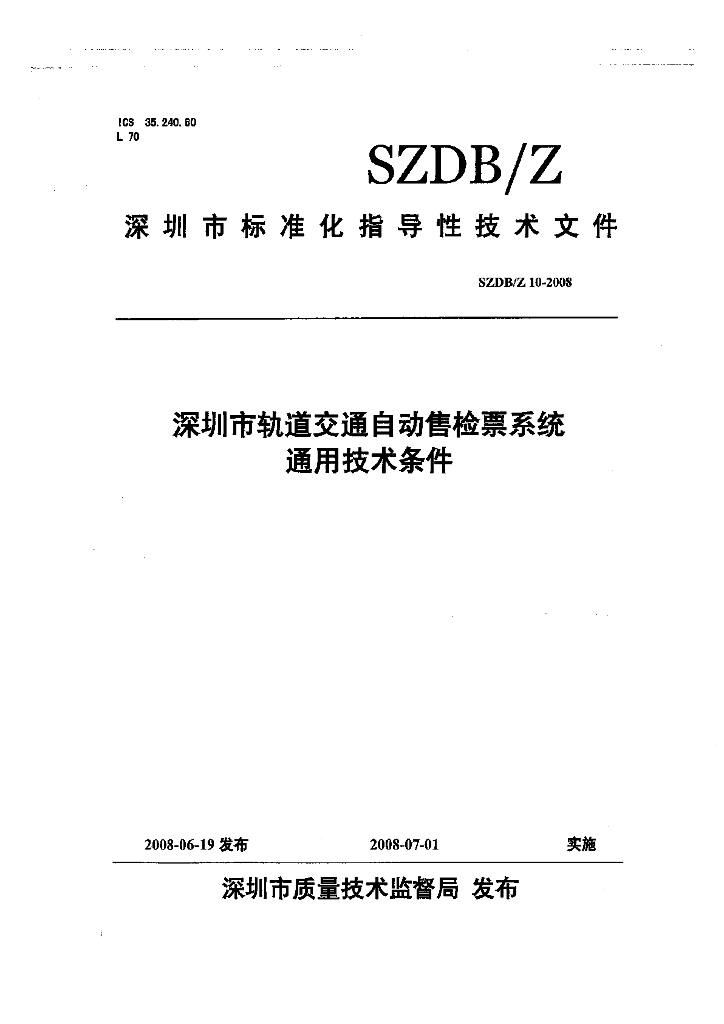 ICS 35.240.60
L 70

SZDB/Z

深圳市标准化指导性技术文件

SZDB/Z 10-2008

深圳市轨道交通自动售检票系统
通用技术条件

2008-06-19 发布　　2008-07-01　　实施

深圳市质量技术监督局 发布